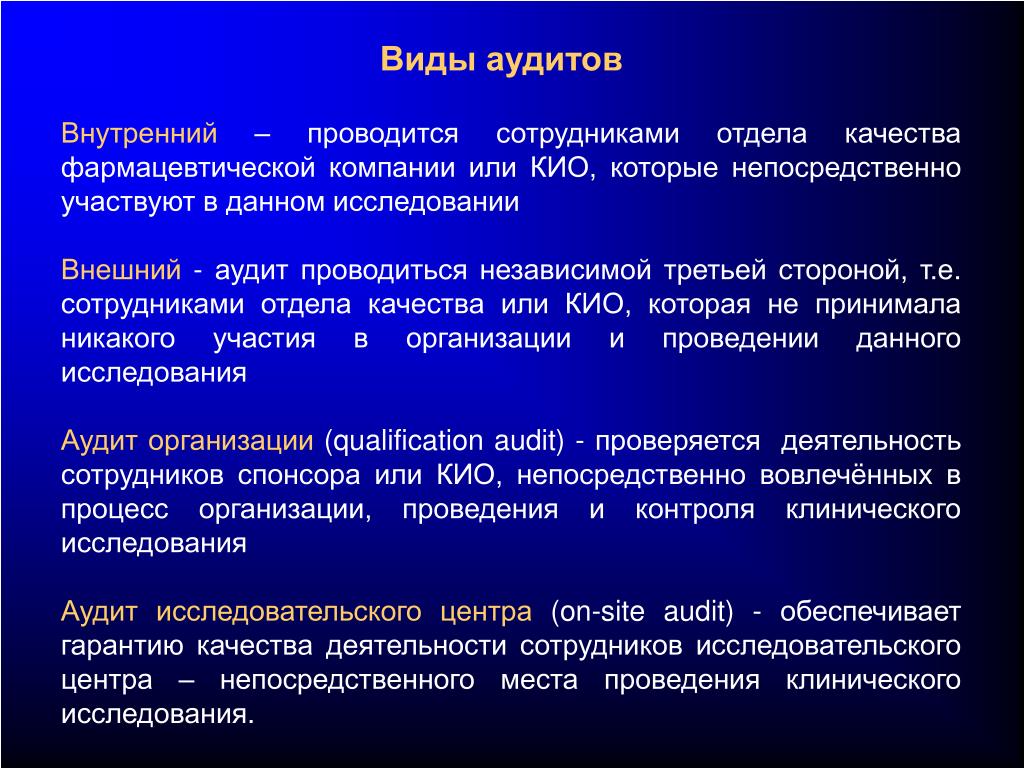 Виды аудитов

Внутренний – проводится сотрудниками отдела качества фармацевтической компании или КИО, которые непосредственно участвуют в данном исследовании

Внешний - аудит проводиться независимой третьей стороной, т.е. сотрудниками отдела качества или КИО, которая не принимала никакого участия в организации и проведении данного исследования

Аудит организации (qualification audit) - проверяется деятельность сотрудников спонсора или КИО, непосредственно вовлечённых в процесс организации, проведения и контроля клинического исследования

Аудит исследовательского центра (on-site audit) - обеспечивает гарантию качества деятельности сотрудников исследовательского центра – непосредственного места проведения клинического исследования.